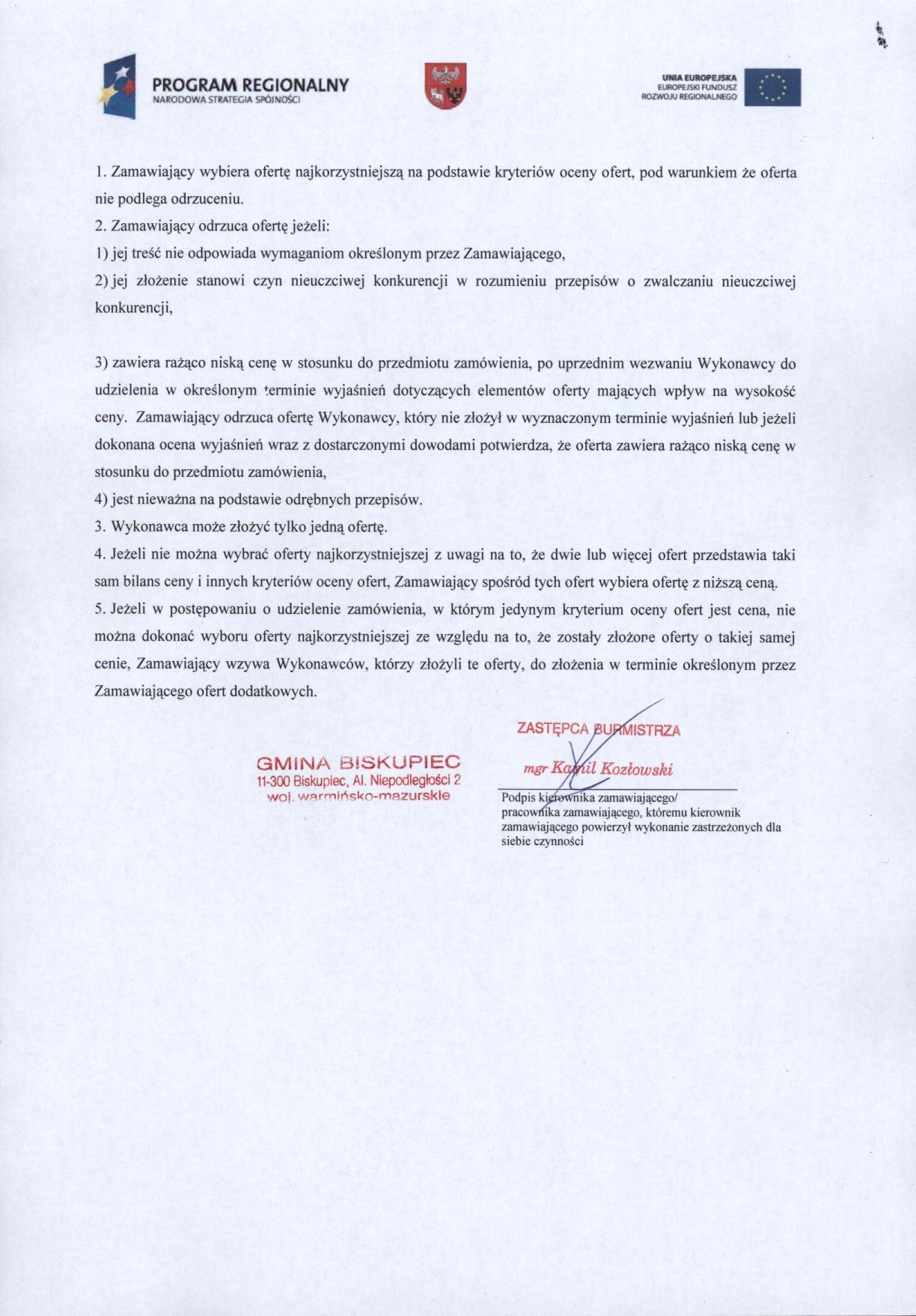 PROGRAM REGIONALNY
NARODOWA STRATEGIA SPÓJNOŚCI

UNIA EUROPEJSKA
EUROPEJSKI FUNDUSZ
ROZWOJU REGIONALNEGO

1. Zamawiający wybiera ofertę najkorzystniejszą na podstawie kryteriów oceny ofert, pod warunkiem że oferta nie podlega odrzuceniu.
2. Zamawiający odrzuca ofertę jeżeli:
1) jej treść nie odpowiada wymaganiom określonym przez Zamawiającego,
2) jej złożenie stanowi czyn nieuczciwej konkurencji w rozumieniu przepisów o zwalczaniu nieuczciwej konkurencji,

3) zawiera rażąco niską cenę w stosunku do przedmiotu zamówienia, po uprzednim wezwaniu Wykonawcy do udzielenia w określonym terminie wyjaśnień dotyczących elementów oferty mających wpływ na wysokość ceny. Zamawiający odrzuca ofertę Wykonawcy, który nie złożył w wyznaczonym terminie wyjaśnień lub jeżeli dokonana ocena wyjaśnień wraz z dostarczonymi dowodami potwierdza, że oferta zawiera rażąco niską cenę w stosunku do przedmiotu zamówienia,
4) jest nieważna na podstawie odrębnych przepisów.
3. Wykonawca może złożyć tylko jedną ofertę.
4. Jeżeli nie można wybrać oferty najkorzystniejszej z uwagi na to, że dwie lub więcej ofert przedstawia taki sam bilans ceny i innych kryteriów oceny ofert, Zamawiający spośród tych ofert wybiera ofertę z niższą ceną.
5. Jeżeli w postępowaniu o udzielenie zamówienia, w którym jedynym kryterium oceny ofert jest cena, nie można dokonać wyboru oferty najkorzystniejszej ze względu na to, że zostały złożone oferty o takiej samej cenie, Zamawiający wzywa Wykonawców, którzy złożyli te oferty, do złożenia w terminie określonym przez Zamawiającego ofert dodatkowych.

GMINA BISKUPIEC
11-300 Biskupiec, Al. Niepodległości 2
woj. warmińsko-mazurskie

ZASTĘPCA BURMISTRZA
mgr Kamil Kozłowski

Podpis kierownika zamawiającego/ pracownika zamawiającego, któremu kierownik zamawiającego powierzył wykonanie zastrzeżonych dla siebie czynności